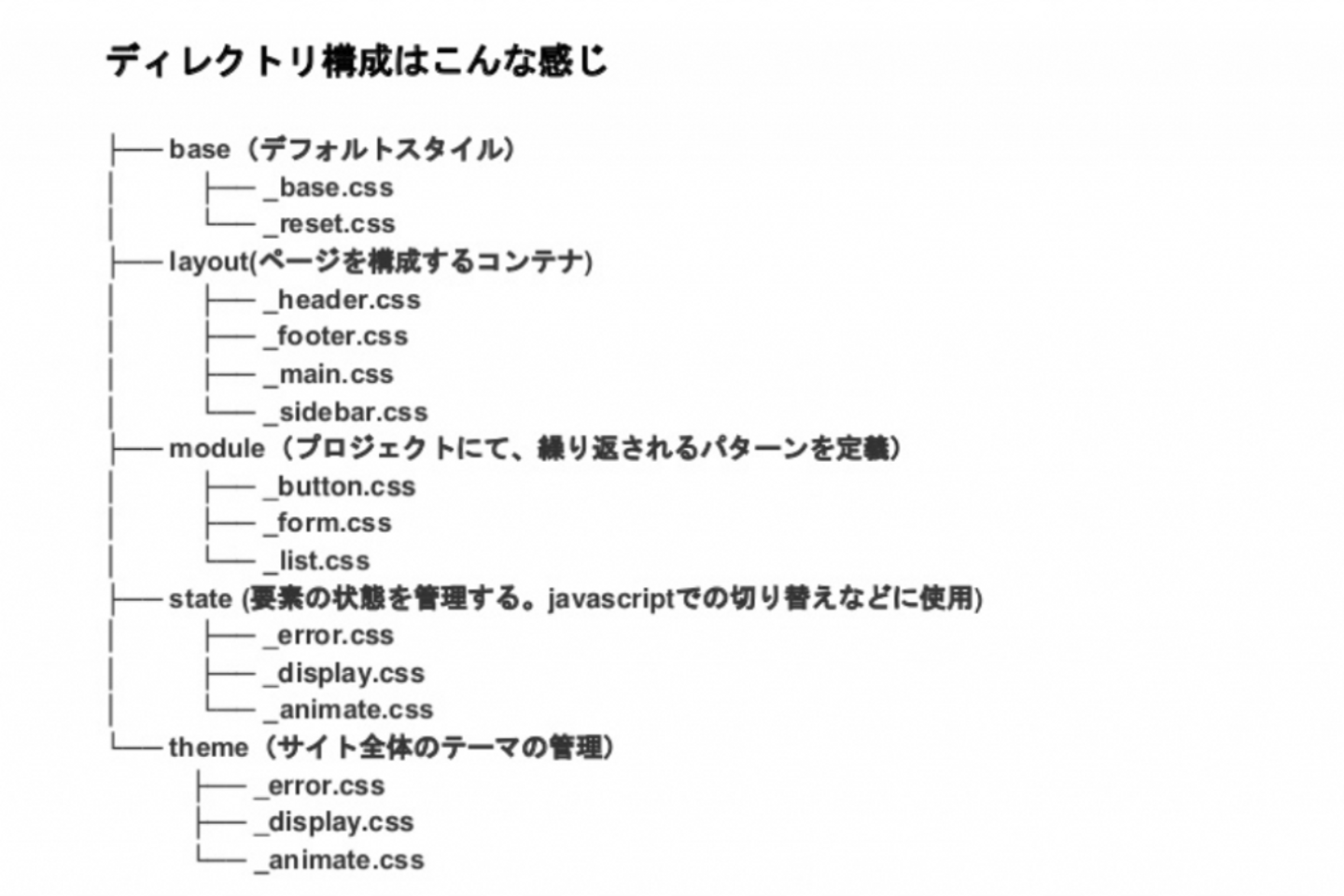 ディレクトリ構成はこんな感じ

├── base（デフォルトスタイル）
│　　├── _base.css
│　　└── _reset.css
├── layout(ページを構成するコンテナ)
│　　├── _header.css
│　　├── _footer.css
│　　├── _main.css
│　　└── _sidebar.css
├── module（プロジェクトにて、繰り返されるパターンを定義）
│　　├── _button.css
│　　├── _form.css
│　　└── _list.css
├── state (要素の状態を管理する。javascriptでの切り替えなどに使用)
│　　├── _error.css
│　　├── _display.css
│　　└── _animate.css
└── theme（サイト全体のテーマの管理）
　　├── _error.css
　　├── _display.css
　　└── _animate.css